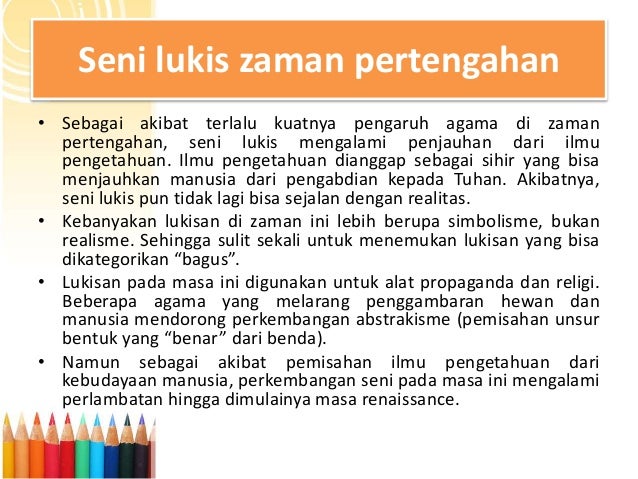 Seni lukis zaman pertengahan

• Sebagai akibat terlalu kuatnya pengaruh agama di zaman pertengahan, seni lukis mengalami penjauhan dari ilmu pengetahuan. Ilmu pengetahuan dianggap sebagai sihir yang bisa menjauhkan manusia dari pengabdian kepada Tuhan. Akibatnya, seni lukis pun tidak lagi bisa sejalan dengan realitas.

• Kebanyakan lukisan di zaman ini lebih berupa simbolisme, bukan realisme. Sehingga sulit sekali untuk menemukan lukisan yang bisa dikategorikan “bagus”.

• Lukisan pada masa ini digunakan untuk alat propaganda dan religi. Beberapa agama yang melarang penggambaran hewan dan manusia mendorong perkembangan abstrakisme (pemisahan unsur bentuk yang “benar” dari benda).

• Namun sebagai akibat pemisahan ilmu pengetahuan dari kebudayaan manusia, perkembangan seni pada masa ini mengalami perlambatan hingga dimulainya masa renaissance.